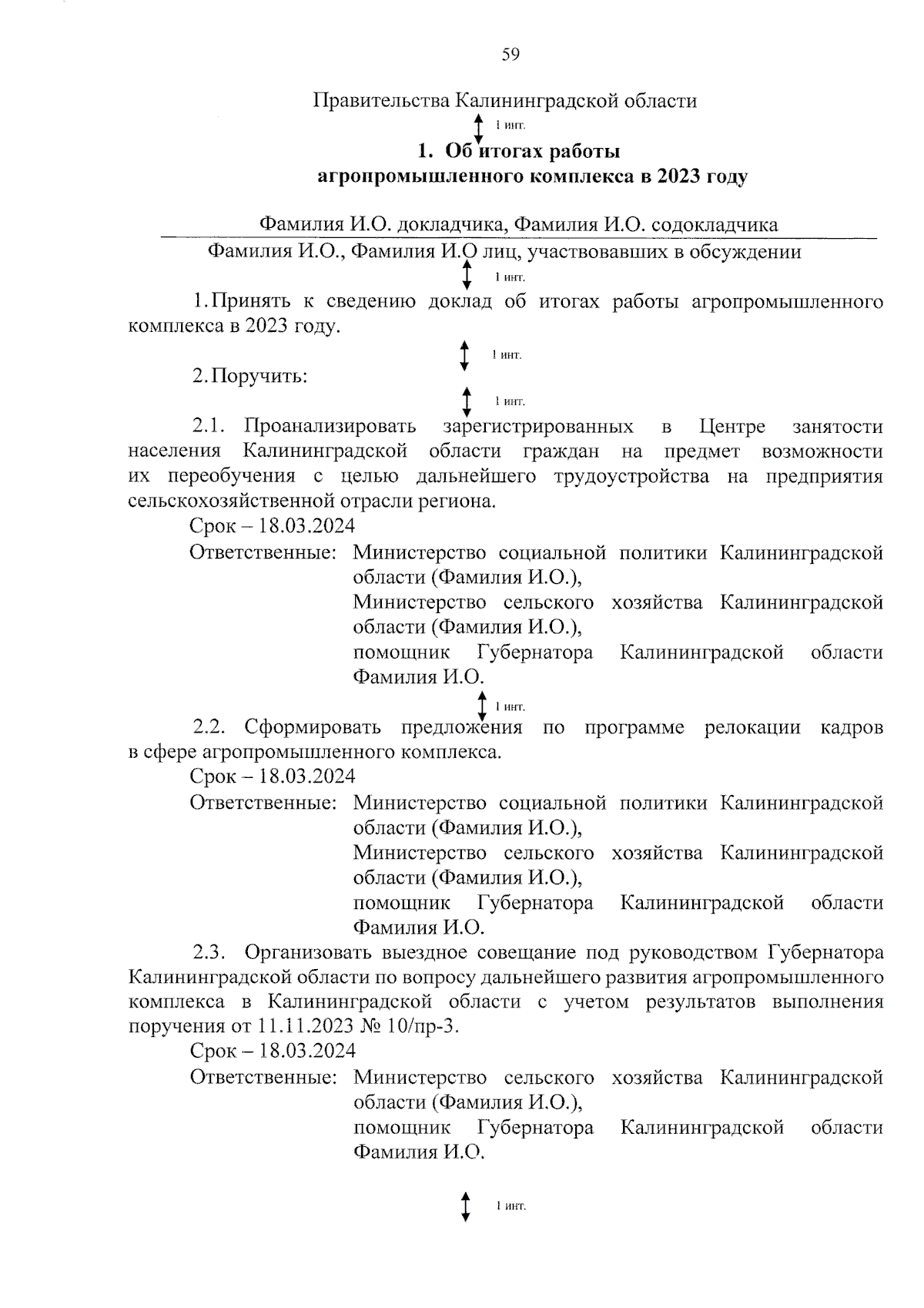 59

Правительства Калининградской области

1 инт.

1. Об итогах работы агропромышленного комплекса в 2023 году

Фамилия И.О. докладчика, Фамилия И.О. содокладчика

Фамилия И.О., Фамилия И.О лиц, участвовавших в обсуждении

1 инт.

1. Принять к сведению доклад об итогах работы агропромышленного комплекса в 2023 году.

1 инт.

2. Поручить:

1 инт.

2.1. Проанализировать зарегистрированных в Центре занятости населения Калининградской области граждан на предмет возможности их переобучения с целью дальнейшего трудоустройства на предприятия сельскохозяйственной отрасли региона.

Срок – 18.03.2024

Ответственные: Министерство социальной политики Калининградской области (Фамилия И.О.), Министерство сельского хозяйства Калининградской области (Фамилия И.О.), помощник Губернатора Калининградской области Фамилия И.О.

1 инт.

2.2. Сформировать предложения по программе релокации кадров в сфере агропромышленного комплекса.

Срок – 18.03.2024

Ответственные: Министерство социальной политики Калининградской области (Фамилия И.О.), Министерство сельского хозяйства Калининградской области (Фамилия И.О.), помощник Губернатора Калининградской области Фамилия И.О.

2.3. Организовать выездное совещание под руководством Губернатора Калининградской области по вопросу дальнейшего развития агропромышленного комплекса в Калининградской области с учетом результатов выполнения поручения от 11.11.2023 № 10/пр-3.

Срок – 18.03.2024

Ответственные: Министерство сельского хозяйства Калининградской области (Фамилия И.О.), помощник Губернатора Калининградской области Фамилия И.О.

1 инт.